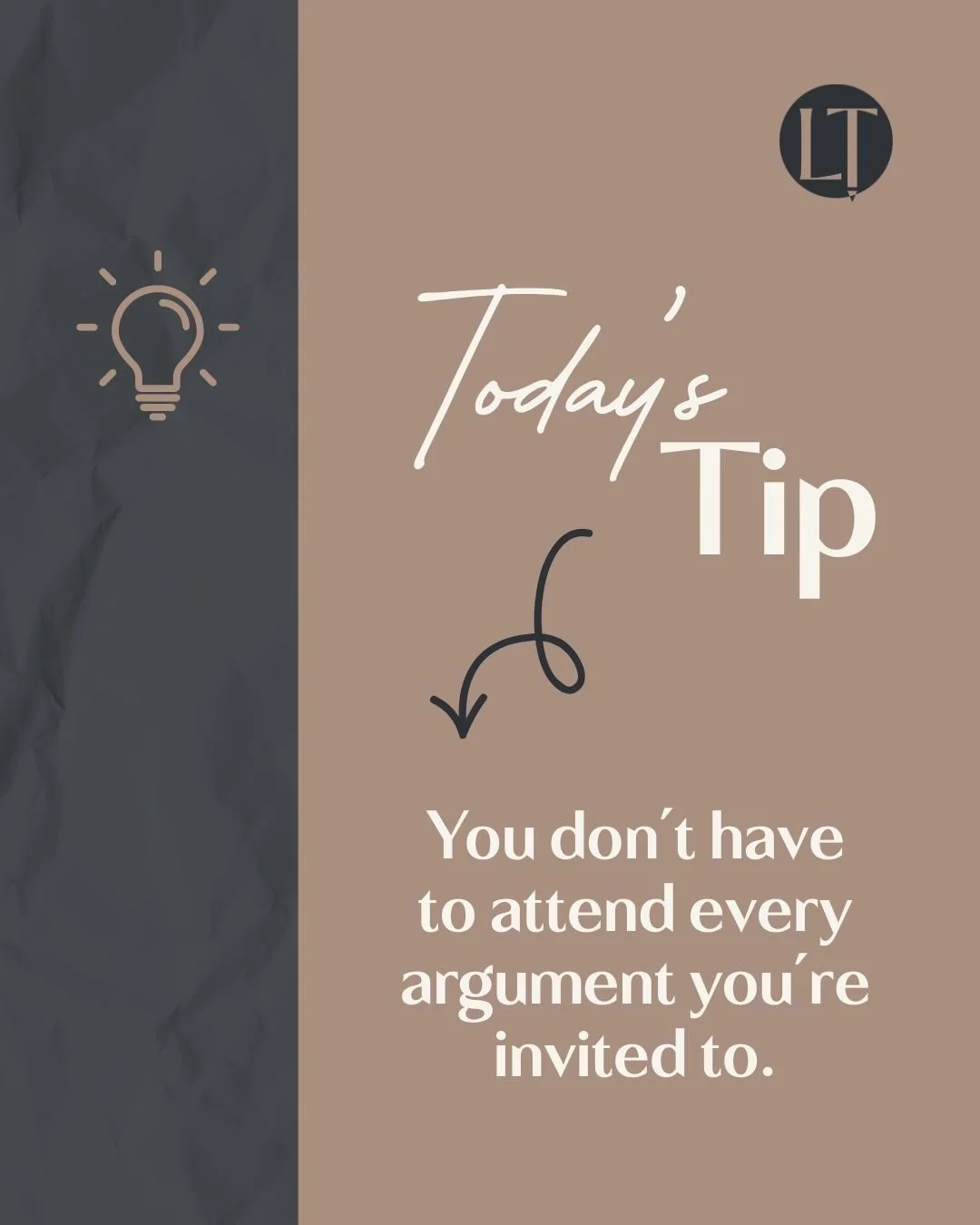 LT

Today's Tip

You don´t have to attend every argument you´re invited to.